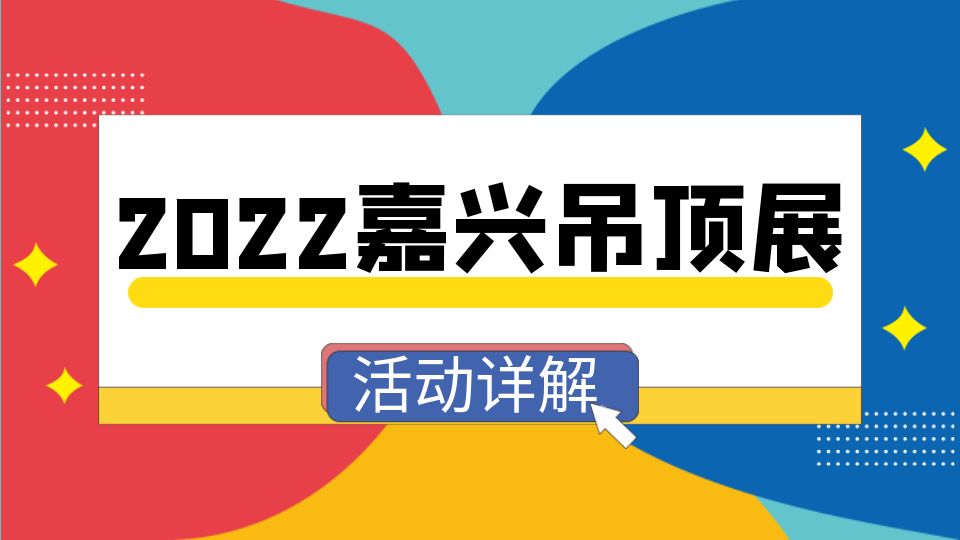 2022嘉兴吊顶展

活动详解